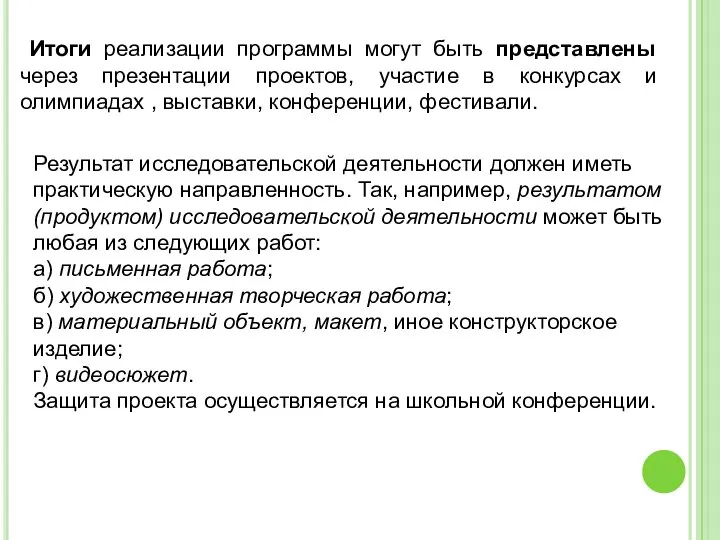 Итоги реализации программы могут быть представлены через презентации проектов, участие в конкурсах и олимпиадах , выставки, конференции, фестивали.

Результат исследовательской деятельности должен иметь практическую направленность. Так, например, результатом (продуктом) исследовательской деятельности может быть любая из следующих работ:
а) письменная работа;
б) художественная творческая работа;
в) материальный объект, макет, иное конструкторское изделие;
г) видеосюжет.
Защита проекта осуществляется на школьной конференции.